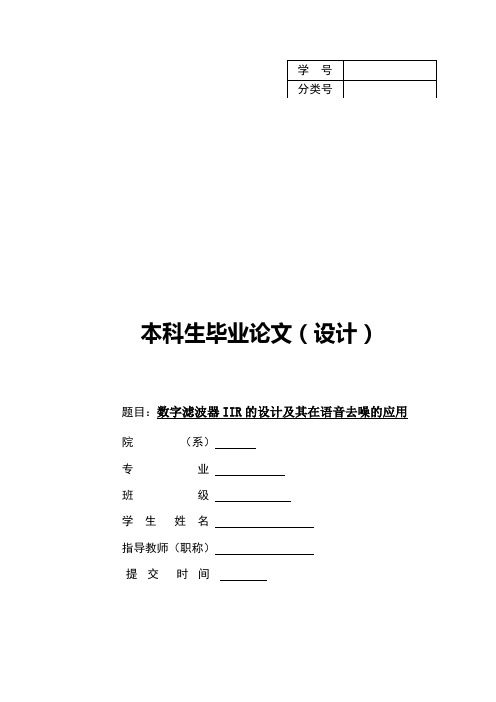 | 学　号 |  |
|---|---|
| 分类号 |  |

本科生毕业论文（设计）

题目：数字滤波器 IIR 的设计及其在语音去噪的应用

院　　　（系）

专　　　　业

班　　　　级

学　生　姓　名

指导教师（职称）

提　交　时　间